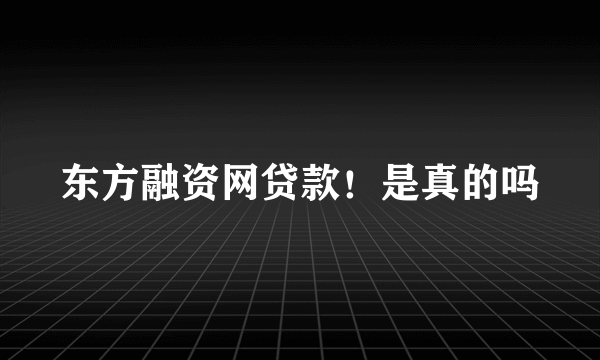 东方融资网贷款！是真的吗